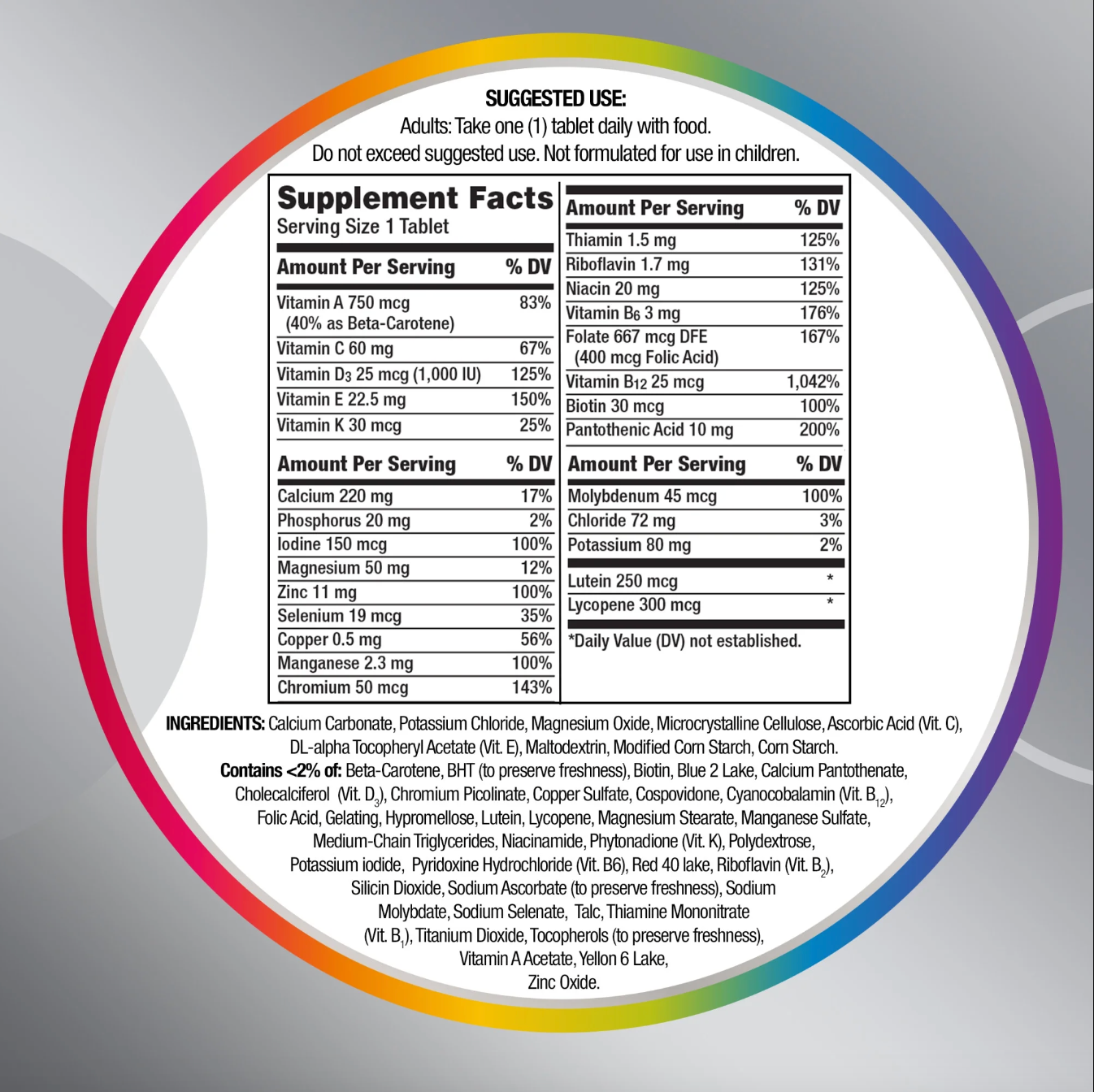 SUGGESTED USE:
Adults: Take one (1) tablet daily with food.
Do not exceed suggested use. Not formulated for use in children.

Supplement Facts
Serving Size 1 Tablet

| Amount Per Serving | % DV |
|---|---|
| Vitamin A 750 mcg (40% as Beta-Carotene) | 83% |
| Vitamin C 60 mg | 67% |
| Vitamin $D_3$ 25 mcg (1,000 IU) | 125% |
| Vitamin E 22.5 mg | 150% |
| Vitamin K 30 mcg | 25% |

| Amount Per Serving | % DV |
|---|---|
| Calcium 220 mg | 17% |
| Phosphorus 20 mg | 2% |
| Iodine 150 mcg | 100% |
| Magnesium 50 mg | 12% |
| Zinc 11 mg | 100% |
| Selenium 19 mcg | 35% |
| Copper 0.5 mg | 56% |
| Manganese 2.3 mg | 100% |
| Chromium 50 mcg | 143% |

| Amount Per Serving | % DV |
|---|---|
| Thiamin 1.5 mg | 125% |
| Riboflavin 1.7 mg | 131% |
| Niacin 20 mg | 125% |
| Vitamin $B_6$ 3 mg | 176% |
| Folate 667 mcg DFE (400 mcg Folic Acid) | 167% |
| Vitamin $B_{12}$ 25 mcg | 1,042% |
| Biotin 30 mcg | 100% |
| Pantothenic Acid 10 mg | 200% |

| Amount Per Serving | % DV |
|---|---|
| Molybdenum 45 mcg | 100% |
| Chloride 72 mg | 3% |
| Potassium 80 mg | 2% |
| Lutein 250 mcg | * |
| Lycopene 300 mcg | * |

*Daily Value (DV) not established.

INGREDIENTS: Calcium Carbonate, Potassium Chloride, Magnesium Oxide, Microcrystalline Cellulose, Ascorbic Acid (Vit. C), DL-alpha Tocopheryl Acetate (Vit. E), Maltodextrin, Modified Corn Starch, Corn Starch. Contains <2% of: Beta-Carotene, BHT (to preserve freshness), Biotin, Blue 2 Lake, Calcium Pantothenate, Cholecalciferol (Vit. $D_3$), Chromium Picolinate, Copper Sulfate, Cospovidone, Cyanocobalamin (Vit. $B_{12}$), Folic Acid, Gelating, Hypromellose, Lutein, Lycopene, Magnesium Stearate, Manganese Sulfate, Medium-Chain Triglycerides, Niacinamide, Phytonadione (Vit. K), Polydextrose, Potassium iodide, Pyridoxine Hydrochloride (Vit. B6), Red 40 lake, Riboflavin (Vit. $B_2$), Silicin Dioxide, Sodium Ascorbate (to preserve freshness), Sodium Molybdate, Sodium Selenate, Talc, Thiamine Mononitrate (Vit. $B_1$), Titanium Dioxide, Tocopherols (to preserve freshness), Vitamin A Acetate, Yellon 6 Lake, Zinc Oxide.